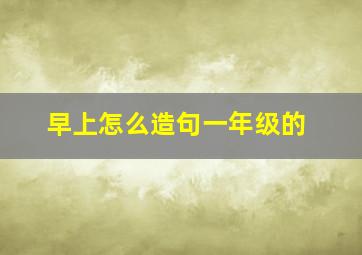 早上怎么造句一年级的